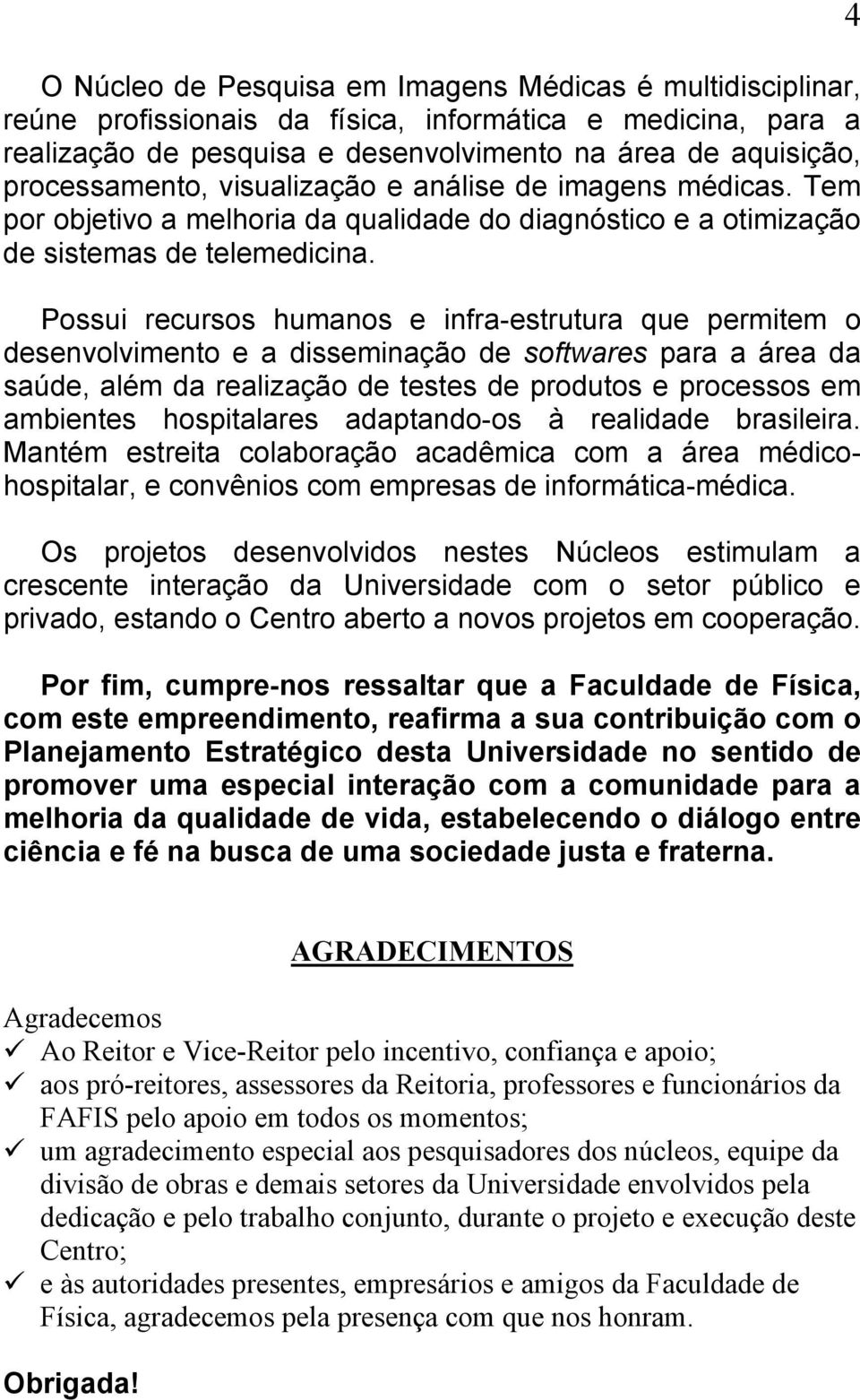 4

O Núcleo de Pesquisa em Imagens Médicas é multidisciplinar, reúne profissionais da física, informática e medicina, para a realização de pesquisa e desenvolvimento na área de aquisição, processamento, visualização e análise de imagens médicas. Tem por objetivo a melhoria da qualidade do diagnóstico e a otimização de sistemas de telemedicina.

Possui recursos humanos e infra-estrutura que permitem o desenvolvimento e a disseminação de softwares para a área da saúde, além da realização de testes de produtos e processos em ambientes hospitalares adaptando-os à realidade brasileira. Mantém estreita colaboração acadêmica com a área médico-hospitalar, e convênios com empresas de informática-médica.

Os projetos desenvolvidos nestes Núcleos estimulam a crescente interação da Universidade com o setor público e privado, estando o Centro aberto a novos projetos em cooperação.

Por fim, cumpre-nos ressaltar que a Faculdade de Física, com este empreendimento, reafirma a sua contribuição com o Planejamento Estratégico desta Universidade no sentido de promover uma especial interação com a comunidade para a melhoria da qualidade de vida, estabelecendo o diálogo entre ciência e fé na busca de uma sociedade justa e fraterna.

AGRADECIMENTOS

Agradecemos
✓ Ao Reitor e Vice-Reitor pelo incentivo, confiança e apoio;
✓ aos pró-reitores, assessores da Reitoria, professores e funcionários da FAFIS pelo apoio em todos os momentos;
✓ um agradecimento especial aos pesquisadores dos núcleos, equipe da divisão de obras e demais setores da Universidade envolvidos pela dedicação e pelo trabalho conjunto, durante o projeto e execução deste Centro;
✓ e às autoridades presentes, empresários e amigos da Faculdade de Física, agradecemos pela presença com que nos honram.

Obrigada!